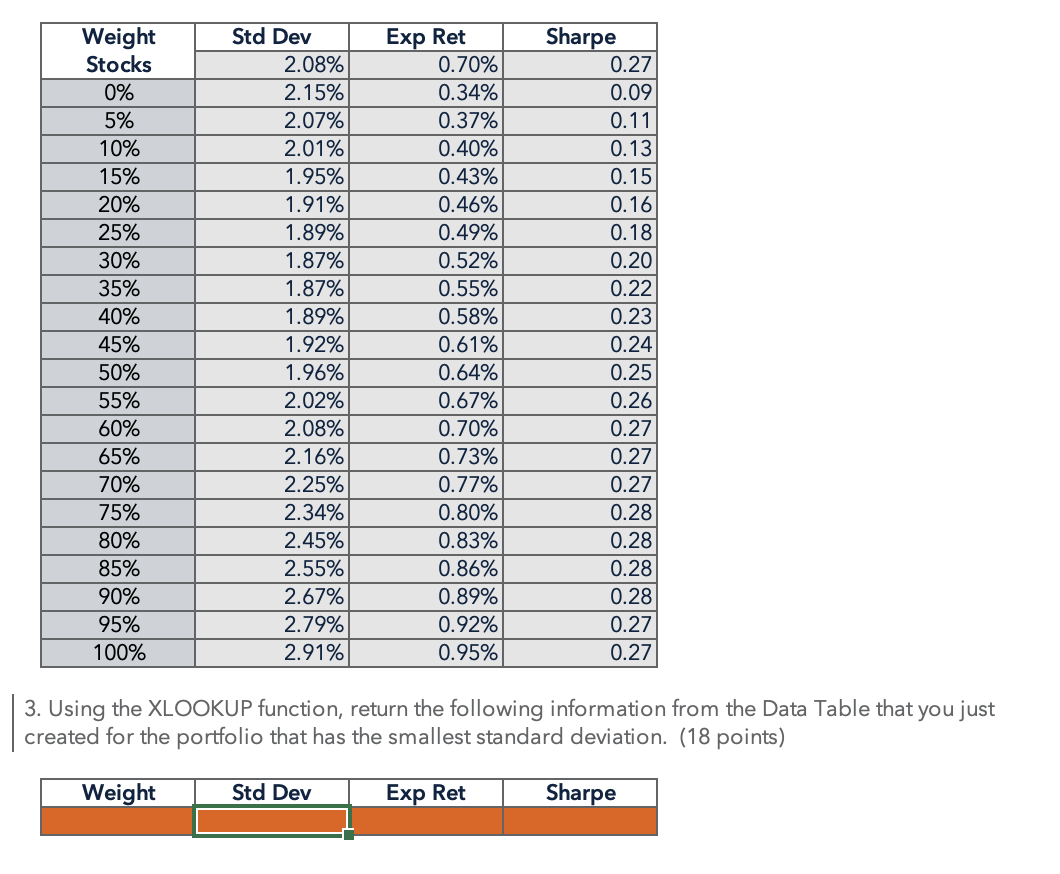 | Weight Stocks | Std Dev | Exp Ret | Sharpe |
|---|---|---|---|
| | 2.08% | 0.70% | 0.27 |
| 0% | 2.15% | 0.34% | 0.09 |
| 5% | 2.07% | 0.37% | 0.11 |
| 10% | 2.01% | 0.40% | 0.13 |
| 15% | 1.95% | 0.43% | 0.15 |
| 20% | 1.91% | 0.46% | 0.16 |
| 25% | 1.89% | 0.49% | 0.18 |
| 30% | 1.87% | 0.52% | 0.20 |
| 35% | 1.87% | 0.55% | 0.22 |
| 40% | 1.89% | 0.58% | 0.23 |
| 45% | 1.92% | 0.61% | 0.24 |
| 50% | 1.96% | 0.64% | 0.25 |
| 55% | 2.02% | 0.67% | 0.26 |
| 60% | 2.08% | 0.70% | 0.27 |
| 65% | 2.16% | 0.73% | 0.27 |
| 70% | 2.25% | 0.77% | 0.27 |
| 75% | 2.34% | 0.80% | 0.28 |
| 80% | 2.45% | 0.83% | 0.28 |
| 85% | 2.55% | 0.86% | 0.28 |
| 90% | 2.67% | 0.89% | 0.28 |
| 95% | 2.79% | 0.92% | 0.27 |
| 100% | 2.91% | 0.95% | 0.27 |

3. Using the XLOOKUP function, return the following information from the Data Table that you just created for the portfolio that has the smallest standard deviation. (18 points)

| Weight | Std Dev | Exp Ret | Sharpe |
|---|---|---|---|
| | | | |